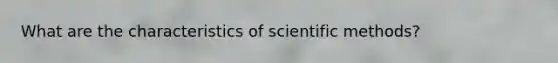 What are the characteristics of scientific methods?